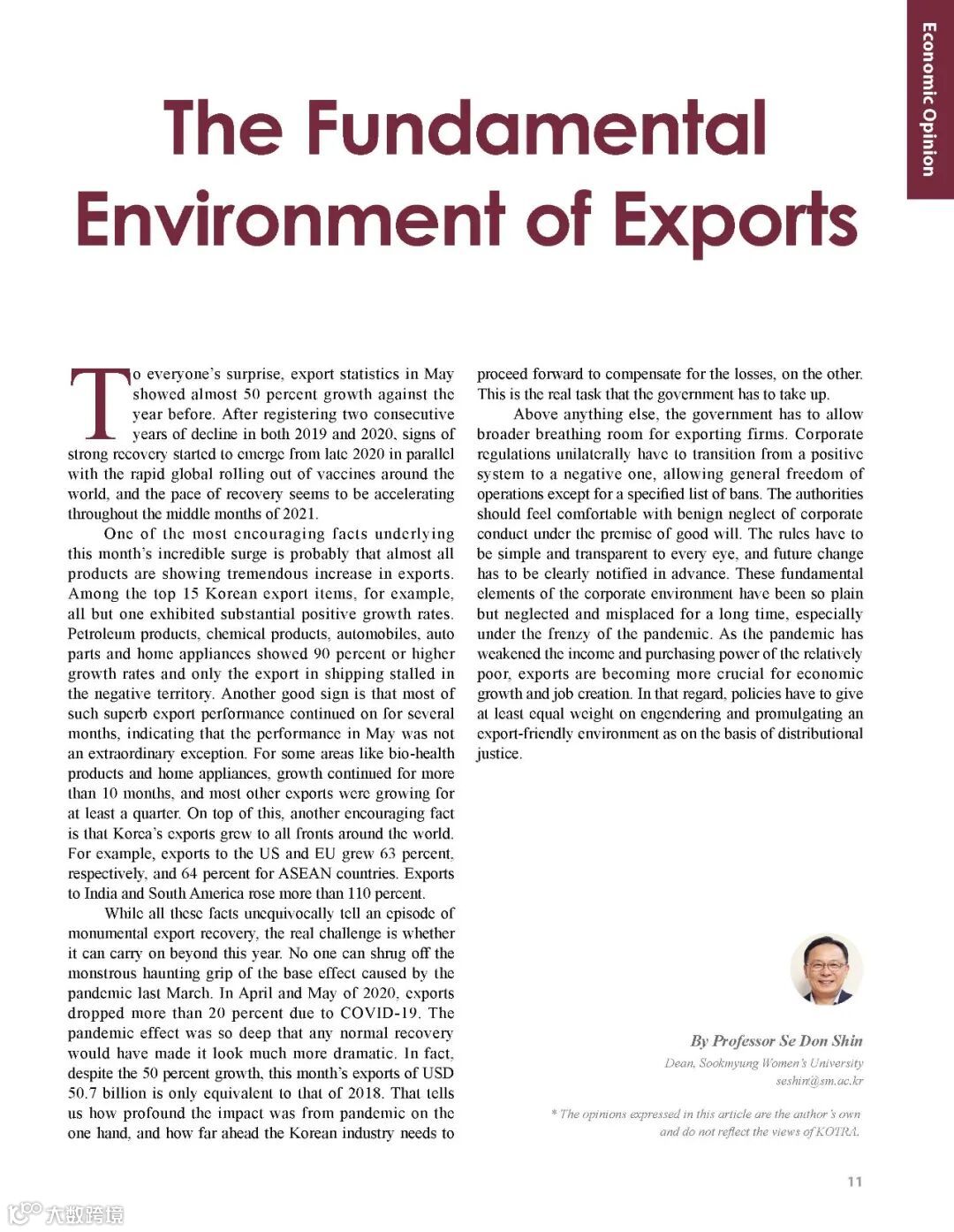 Economic Opinion

The Fundamental Environment of Exports

To everyone's surprise, export statistics in May showed almost 50 percent growth against the year before. After registering two consecutive years of decline in both 2019 and 2020, signs of strong recovery started to emerge from late 2020 in parallel with the rapid global rolling out of vaccines around the world, and the pace of recovery seems to be accelerating throughout the middle months of 2021.

One of the most encouraging facts underlying this month's incredible surge is probably that almost all products are showing tremendous increase in exports. Among the top 15 Korean export items, for example, all but one exhibited substantial positive growth rates. Petroleum products, chemical products, automobiles, auto parts and home appliances showed 90 percent or higher growth rates and only the export in shipping stalled in the negative territory. Another good sign is that most of such superb export performance continued on for several months, indicating that the performance in May was not an extraordinary exception. For some areas like bio-health products and home appliances, growth continued for more than 10 months, and most other exports were growing for at least a quarter. On top of this, another encouraging fact is that Korea's exports grew to all fronts around the world. For example, exports to the US and EU grew 63 percent, respectively, and 64 percent for ASEAN countries. Exports to India and South America rose more than 110 percent.

While all these facts unequivocally tell an episode of monumental export recovery, the real challenge is whether it can carry on beyond this year. No one can shrug off the monstrous haunting grip of the base effect caused by the pandemic last March. In April and May of 2020, exports dropped more than 20 percent due to COVID-19. The pandemic effect was so deep that any normal recovery would have made it look much more dramatic. In fact, despite the 50 percent growth, this month's exports of USD 50.7 billion is only equivalent to that of 2018. That tells us how profound the impact was from pandemic on the one hand, and how far ahead the Korean industry needs to proceed forward to compensate for the losses, on the other. This is the real task that the government has to take up.

Above anything else, the government has to allow broader breathing room for exporting firms. Corporate regulations unilaterally have to transition from a positive system to a negative one, allowing general freedom of operations except for a specified list of bans. The authorities should feel comfortable with benign neglect of corporate conduct under the premise of good will. The rules have to be simple and transparent to every eye, and future change has to be clearly notified in advance. These fundamental elements of the corporate environment have been so plain but neglected and misplaced for a long time, especially under the frenzy of the pandemic. As the pandemic has weakened the income and purchasing power of the relatively poor, exports are becoming more crucial for economic growth and job creation. In that regard, policies have to give at least equal weight on engendering and promulgating an export-friendly environment as on the basis of distributional justice.

By Professor Se Don Shin
Dean, Sookmyung Women's University
seshin@sm.ac.kr

* The opinions expressed in this article are the author's own and do not reflect the views of KOTRA.

11

大数跨境